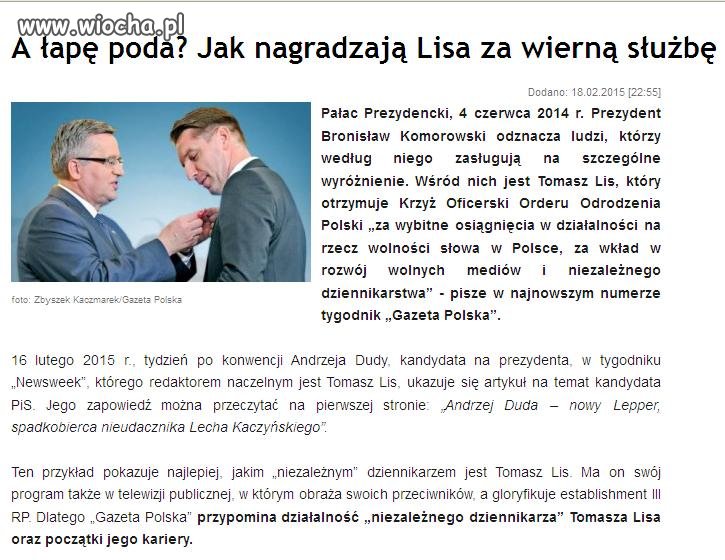 www.wiocha.pl

A łapę poda? Jak nagradzają Lisa za wierną służbę

Dodano: 18.02.2015 [22:55]

foto: Zbyszek Kaczmarek/Gazeta Polska

Pałac Prezydencki, 4 czerwca 2014 r. Prezydent Bronisław Komorowski odznacza ludzi, którzy według niego zasługują na szczególne wyróżnienie. Wśród nich jest Tomasz Lis, który otrzymuje Krzyż Oficerski Orderu Odrodzenia Polski „za wybitne osiągnięcia w działalności na rzecz wolności słowa w Polsce, za wkład w rozwój wolnych mediów i niezależnego dziennikarstwa" - pisze w najnowszym numerze tygodnik „Gazeta Polska".

16 lutego 2015 r., tydzień po konwencji Andrzeja Dudy, kandydata na prezydenta, w tygodniku „Newsweek", którego redaktorem naczelnym jest Tomasz Lis, ukazuje się artykuł na temat kandydata PiS. Jego zapowiedź można przeczytać na pierwszej stronie: „Andrzej Duda – nowy Lepper, spadkobierca nieudacznika Lecha Kaczyńskiego".

Ten przykład pokazuje najlepiej, jakim „niezależnym" dziennikarzem jest Tomasz Lis. Ma on swój program także w telewizji publicznej, w którym obraża swoich przeciwników, a gloryfikuje establishment III RP. Dlatego „Gazeta Polska" przypomina działalność „niezależnego dziennikarza" Tomasza Lisa oraz początki jego kariery.